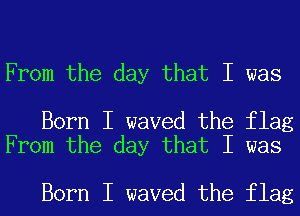 From the day that I was

Born I waved the flag
From the day that I was

Born I waved the flag